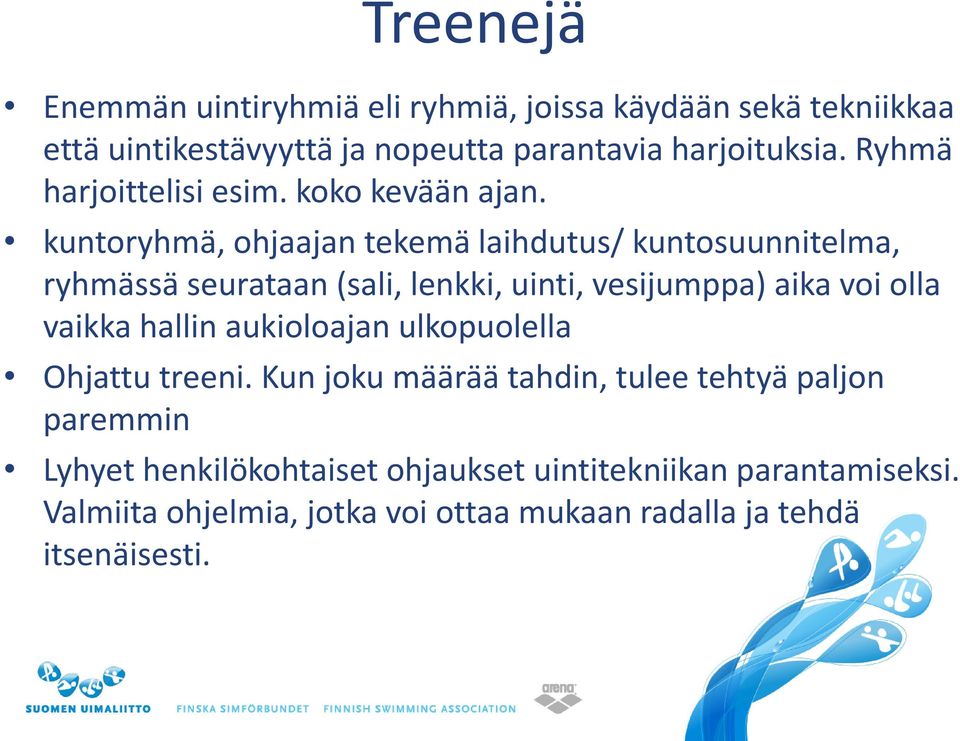 Treenejä

• Enemmän uintiryhmiä eli ryhmiä, joissa käydään sekä tekniikkaa että uintikestävyyttä ja nopeutta parantavia harjoituksia. Ryhmä harjoittelisi esim. koko kevään ajan.

• kuntoryhmä, ohjaajan tekemä laihdutus/ kuntosuunnitelma, ryhmässä seurataan (sali, lenkki, uinti, vesijumppa) aika voi olla vaikka hallin aukioloajan ulkopuolella

• Ohjattu treeni. Kun joku määrää tahdin, tulee tehtyä paljon paremmin

• Lyhyet henkilökohtaiset ohjaukset uintitekniikan parantamiseksi. Valmiita ohjelmia, jotka voi ottaa mukaan radalla ja tehdä itsenäisesti.

SUOMEN UIMALIITTO FINSKA SIMFÖRBUNDET FINNISH SWIMMING ASSOCIATION arena